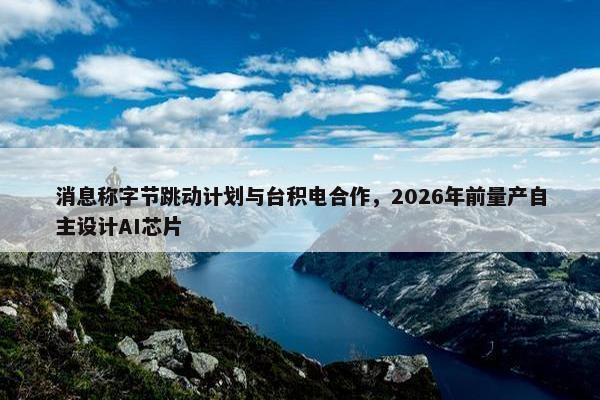 消息称字节跳动计划与台积电合作，2026年前量产自主设计AI芯片